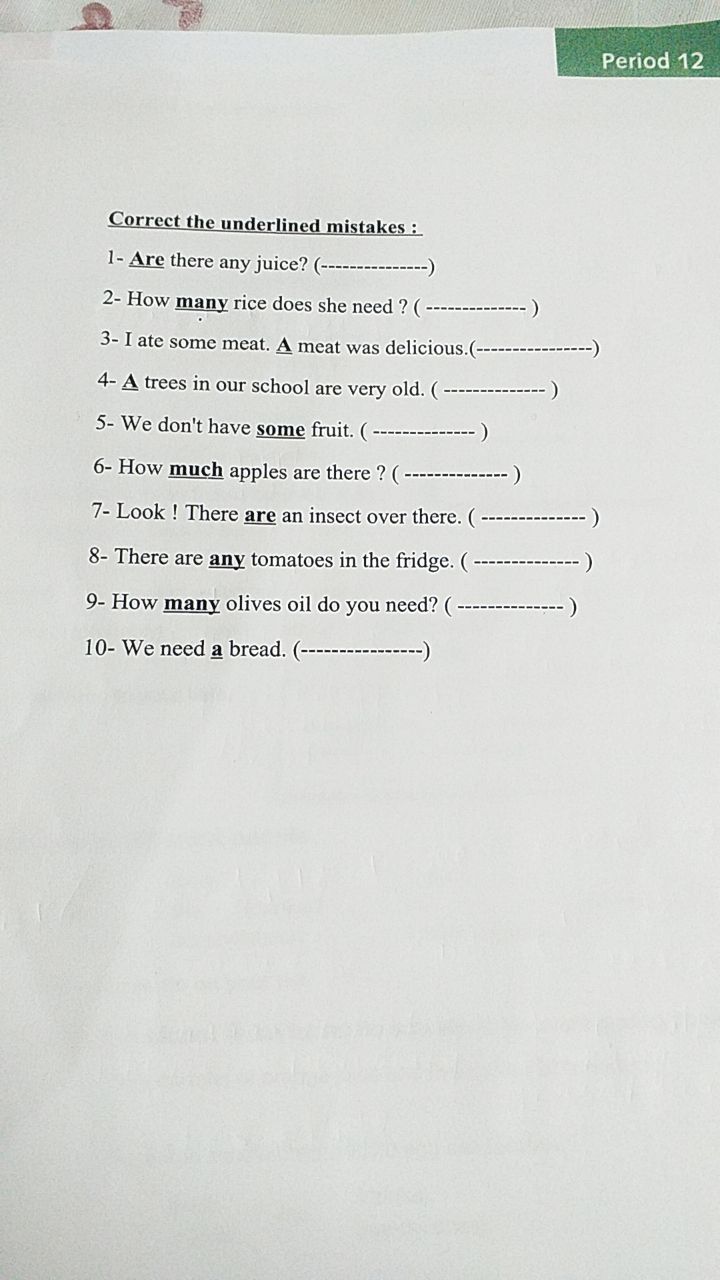 Period 12

Correct the underlined mistakes :

1- Are there any juice? (---------------)

2- How many rice does she need ? ( -------------- )

3- I ate some meat. A meat was delicious.(----------------)

4- A trees in our school are very old. ( -------------- )

5- We don't have some fruit. ( -------------- )

6- How much apples are there ? ( -------------- )

7- Look ! There are an insect over there. ( -------------- )

8- There are any tomatoes in the fridge. ( -------------- )

9- How many olives oil do you need? ( -------------- )

10- We need a bread. (----------------)